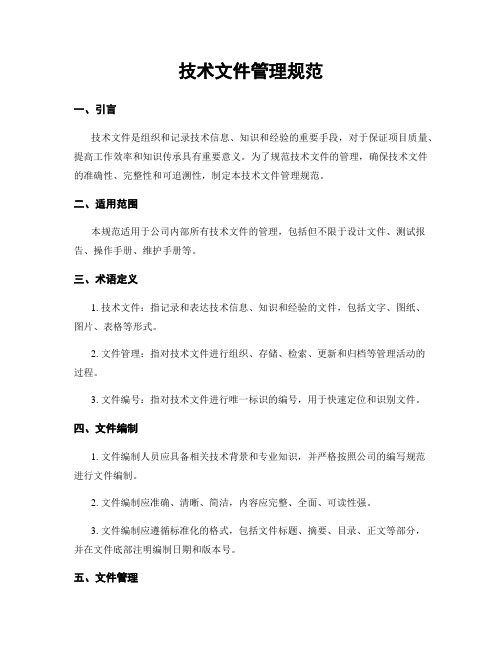 技术文件管理规范

一、引言

技术文件是组织和记录技术信息、知识和经验的重要手段，对于保证项目质量、提高工作效率和知识传承具有重要意义。为了规范技术文件的管理，确保技术文件的准确性、完整性和可追溯性，制定本技术文件管理规范。

二、适用范围

本规范适用于公司内部所有技术文件的管理，包括但不限于设计文件、测试报告、操作手册、维护手册等。

三、术语定义

1. 技术文件：指记录和表达技术信息、知识和经验的文件，包括文字、图纸、图片、表格等形式。

2. 文件管理：指对技术文件进行组织、存储、检索、更新和归档等管理活动的过程。

3. 文件编号：指对技术文件进行唯一标识的编号，用于快速定位和识别文件。

四、文件编制

1. 文件编制人员应具备相关技术背景和专业知识，并严格按照公司的编写规范进行文件编制。

2. 文件编制应准确、清晰、简洁，内容应完整、全面、可读性强。

3. 文件编制应遵循标准化的格式，包括文件标题、摘要、目录、正文等部分，并在文件底部注明编制日期和版本号。

五、文件管理